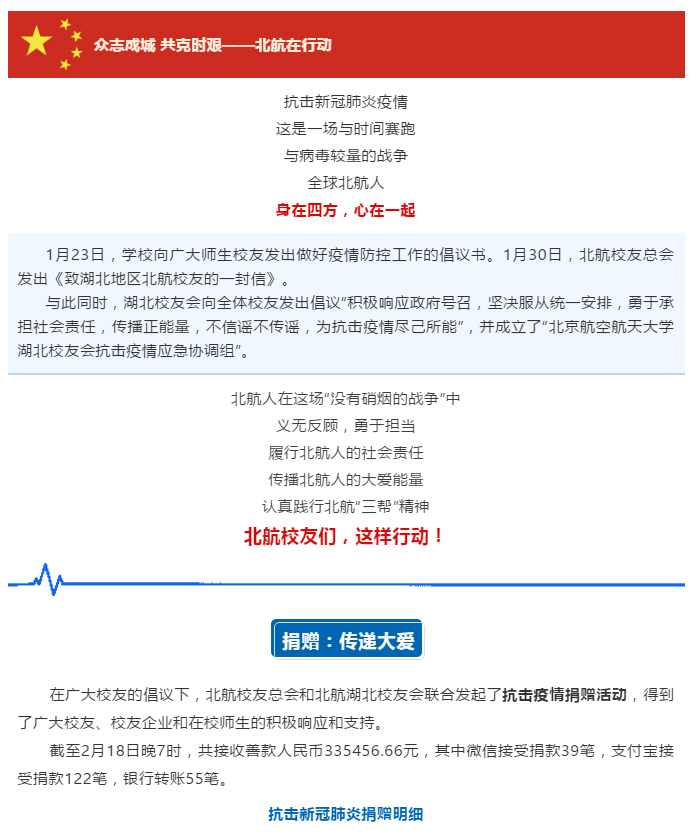 众志成城 共克时艰——北航在行动

抗击新冠肺炎疫情
这是一场与时间赛跑
与病毒较量的战争
全球北航人
身在四方，心在一起

1月23日，学校向广大师生校友发出做好疫情防控工作的倡议书。1月30日，北航校友总会发出《致湖北地区北航校友的一封信》。

与此同时，湖北校友会向全体校友发出倡议“积极响应政府号召，坚决服从统一安排，勇于承担社会责任，传播正能量，不信谣不传谣，为抗击疫情尽己所能”，并成立了“北京航空航天大学湖北校友会抗击疫情应急协调组”。

北航人在这场“没有硝烟的战争”中
义无反顾，勇于担当
履行北航人的社会责任
传播北航人的大爱能量
认真践行北航“三帮”精神
北航校友们，这样行动！

捐赠：传递大爱

在广大校友的倡议下，北航校友总会和北航湖北校友会联合发起了抗击疫情捐赠活动，得到了广大校友、校友企业和在校师生的积极响应和支持。

截至2月18日晚7时，共接收善款人民币335456.66元，其中微信接受捐款39笔，支付宝接受捐款122笔，银行转账55笔。

抗击新冠肺炎捐赠明细